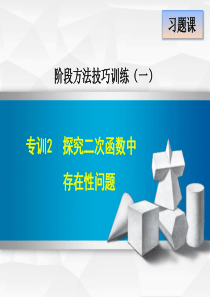 习题课

阶段方法技巧训练（一）

专训2　探究二次函数中存在性问题